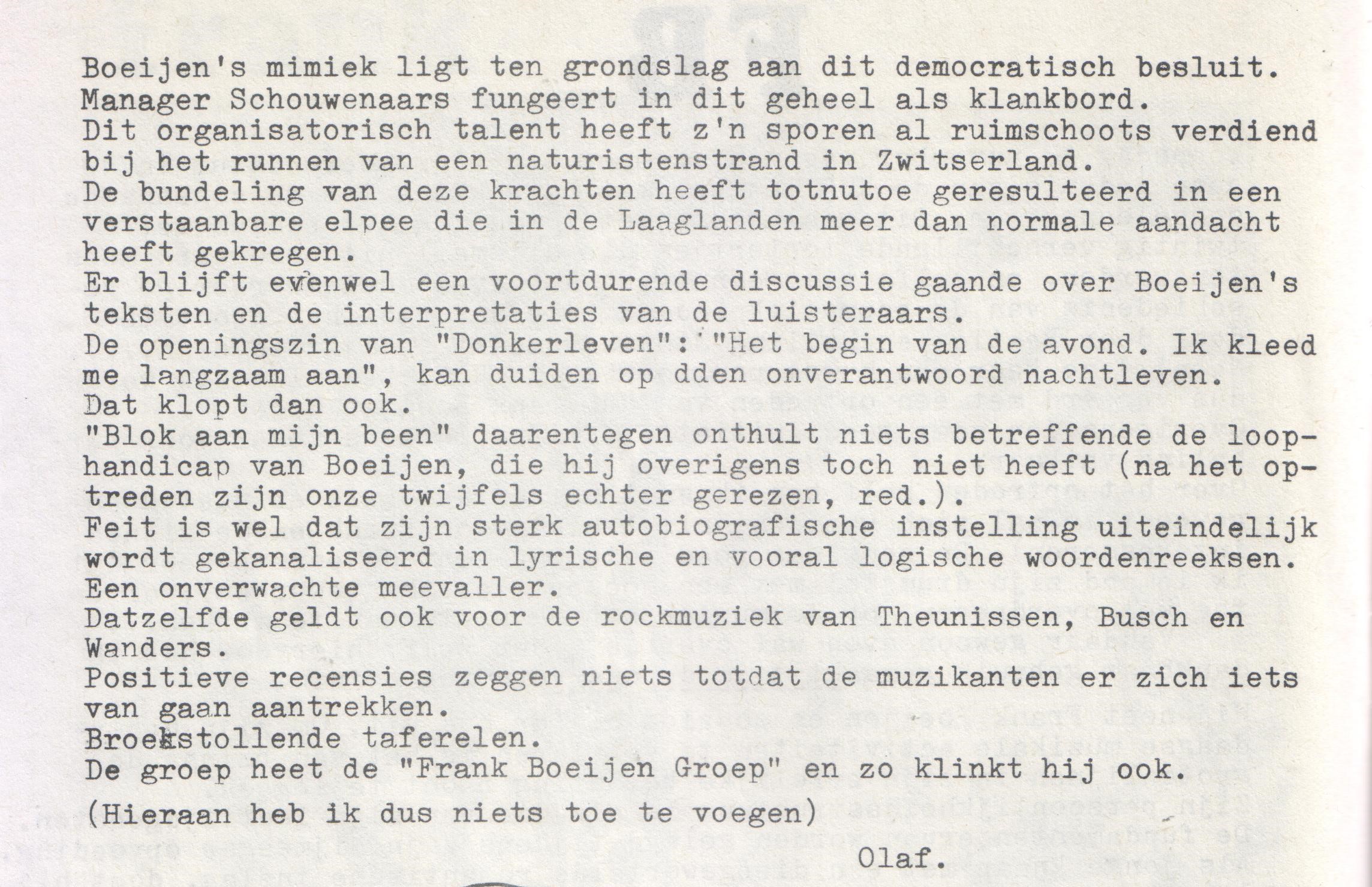 Boeijen's mimiek ligt ten grondslag aan dit democratisch besluit. Manager Schouwenaars fungeert in dit geheel als klankbord. Dit organisatorisch talent heeft z'n sporen al ruimschoots verdiend bij het runnen van een naturistenstrand in Zwitserland. De bundeling van deze krachten heeft totnutoe geresulteerd in een verstaanbare elpee die in de Laaglanden meer dan normale aandacht heeft gekregen.
Er blijft evenwel een voortdurende discussie gaande over Boeijen's teksten en de interpretaties van de luisteraars.
De openingszin van "Donkerleven": "Het begin van de avond. Ik kleed me langzaam aan", kan duiden op dden onverantwoord nachtleven.
Dat klopt dan ook.
"Blok aan mijn been" daarentegen onthult niets betreffende de loophandicap van Boeijen, die hij overigens toch niet heeft (na het optreden zijn onze twijfels echter gerezen, red.).
Feit is wel dat zijn sterk autobiografische instelling uiteindelijk wordt gekanaliseerd in lyrische en vooral logische woordenreeksen.
Een onverwachte meevaller.
Datzelfde geldt ook voor de rockmuziek van Theunissen, Busch en Wanders.
Positieve recensies zeggen niets totdat de muzikanten er zich iets van gaan aantrekken.
Broekstollende taferelen.
De groep heet de "Frank Boeijen Groep" en zo klinkt hij ook.

(Hieraan heb ik dus niets toe te voegen)

Olaf.